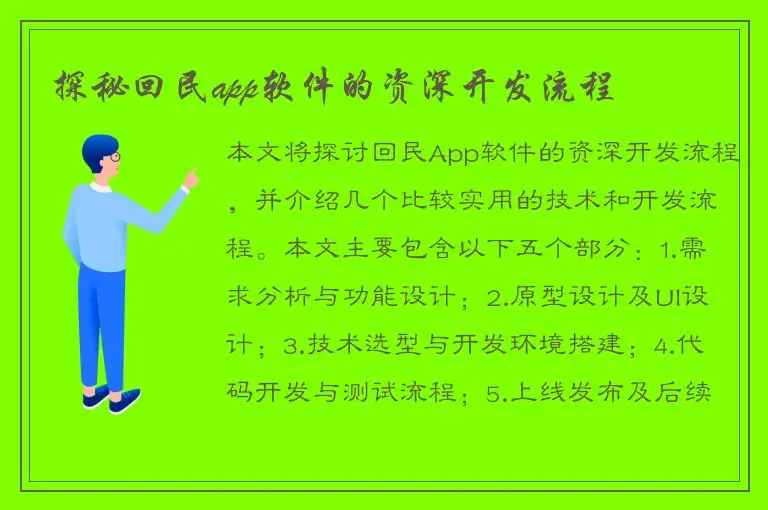 探秘回民app软件的资深开发流程

本文将探讨回民App软件的资深开发流程，并介绍几个比较实用的技术和开发流程。本文主要包含以下五个部分：1.需求分析与功能设计；2.原型设计及UI设计；3.技术选型与开发环境搭建；4.代码开发与测试流程；5.上线发布及后续